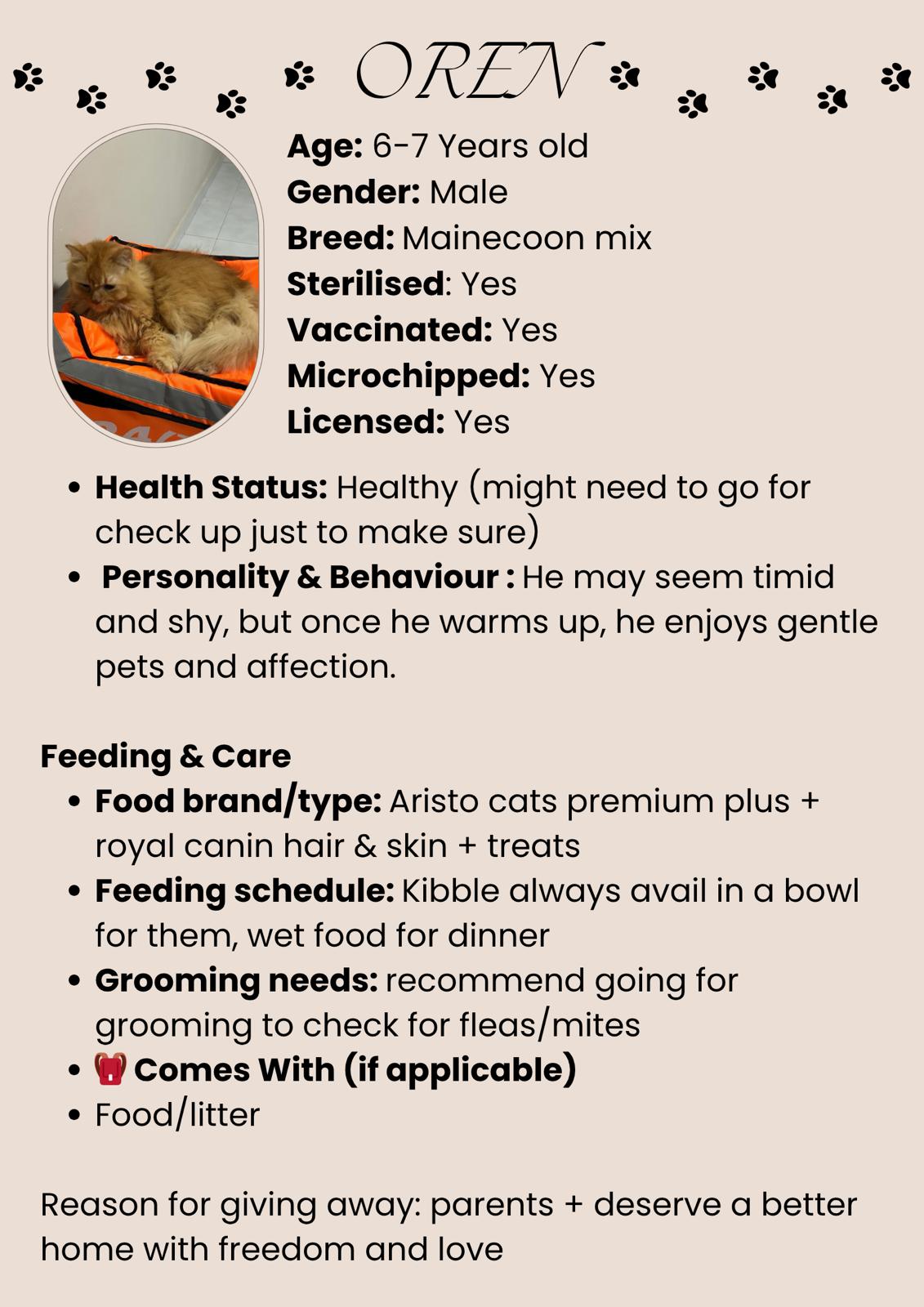 OREN

Age: 6-7 Years old
Gender: Male
Breed: Mainecoon mix
Sterilised: Yes
Vaccinated: Yes
Microchipped: Yes
Licensed: Yes

- Health Status: Healthy (might need to go for check up just to make sure)
- Personality & Behaviour : He may seem timid and shy, but once he warms up, he enjoys gentle pets and affection.

Feeding & Care
- Food brand/type: Aristo cats premium plus + royal canin hair & skin + treats
- Feeding schedule: Kibble always avail in a bowl for them, wet food for dinner
- Grooming needs: recommend going for grooming to check for fleas/mites
- 🎒 Comes With (if applicable)
- Food/litter

Reason for giving away: parents + deserve a better home with freedom and love